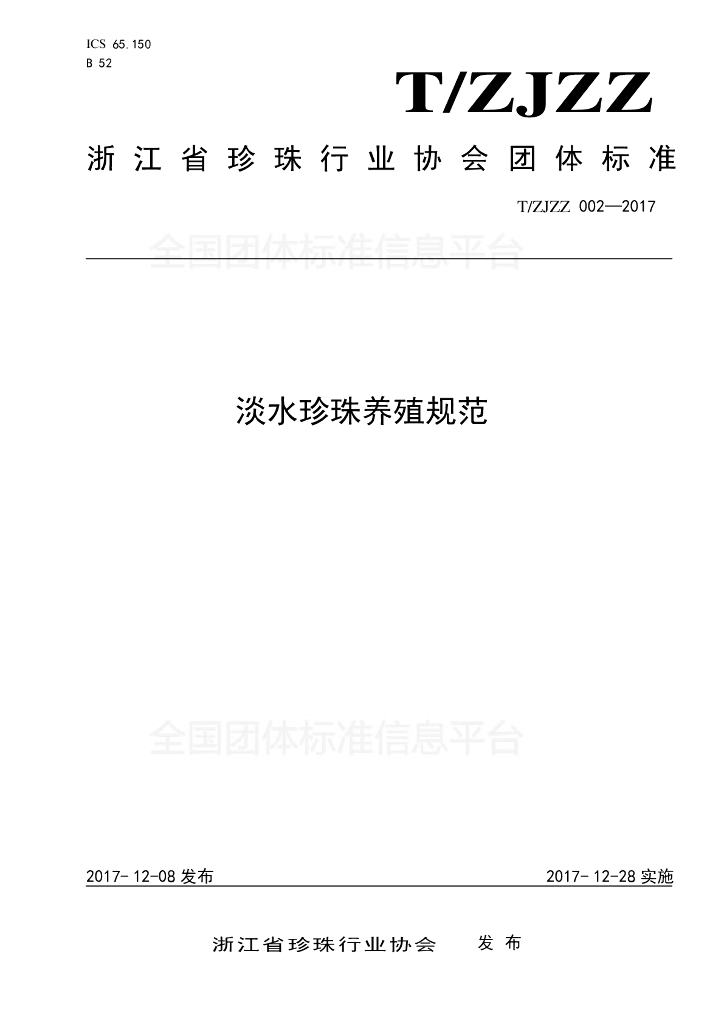 ICS 65.150
B 52

T/ZJZZ

浙江省珍珠行业协会团体标准

T/ZJZZ 002—2017

全国团体标准信息平台

淡水珍珠养殖规范

全国团体标准信息平台

2017-12-08 发布

2017-12-28 实施

浙江省珍珠行业协会 发布